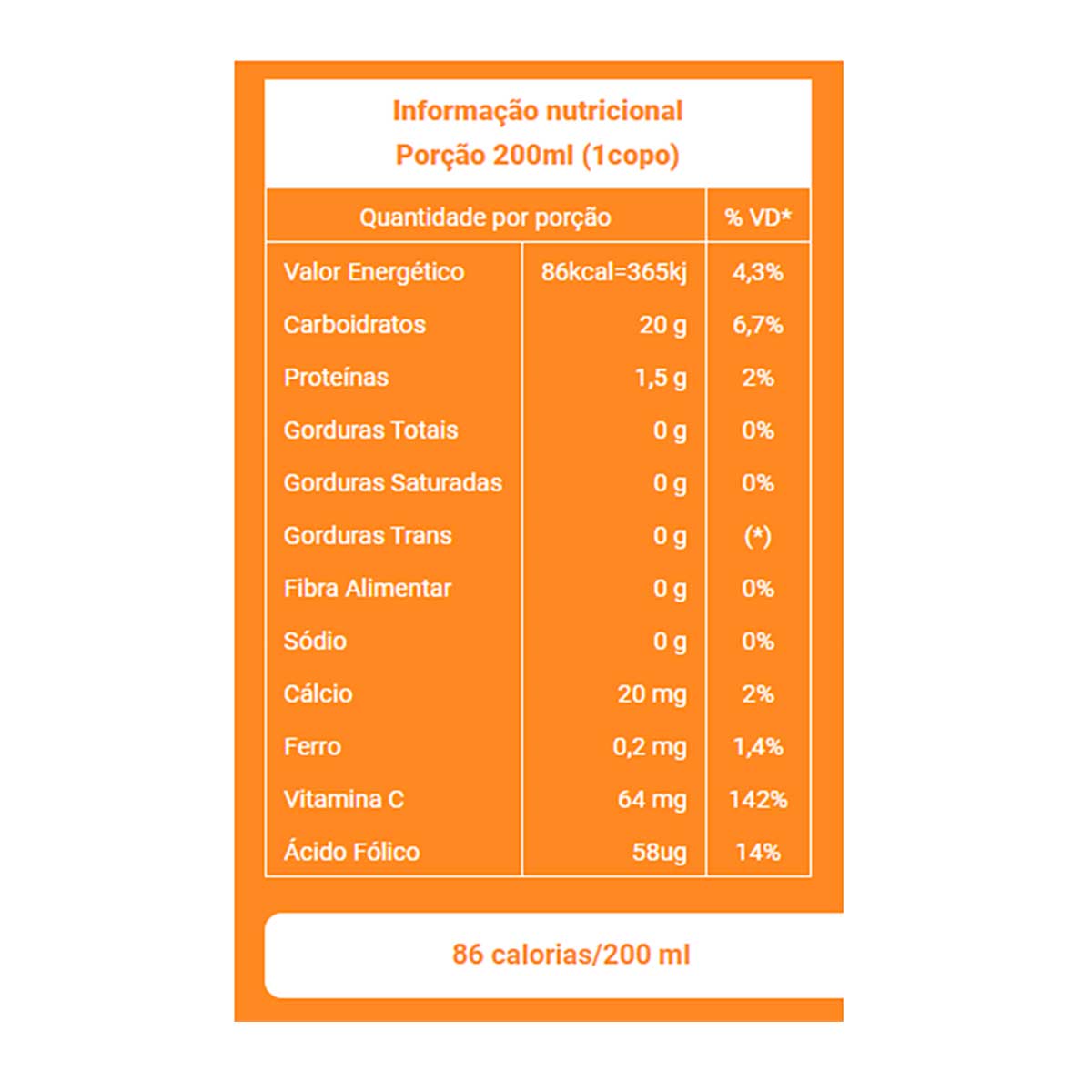 Informação nutricional
Porção 200ml (1copo)

| Quantidade por porção | | % VD* |
|---|---|---|
| Valor Energético | 86kcal=365kj | 4,3% |
| Carboidratos | 20 g | 6,7% |
| Proteínas | 1,5 g | 2% |
| Gorduras Totais | 0 g | 0% |
| Gorduras Saturadas | 0 g | 0% |
| Gorduras Trans | 0 g | (*) |
| Fibra Alimentar | 0 g | 0% |
| Sódio | 0 g | 0% |
| Cálcio | 20 mg | 2% |
| Ferro | 0,2 mg | 1,4% |
| Vitamina C | 64 mg | 142% |
| Ácido Fólico | 58ug | 14% |

86 calorias/200 ml